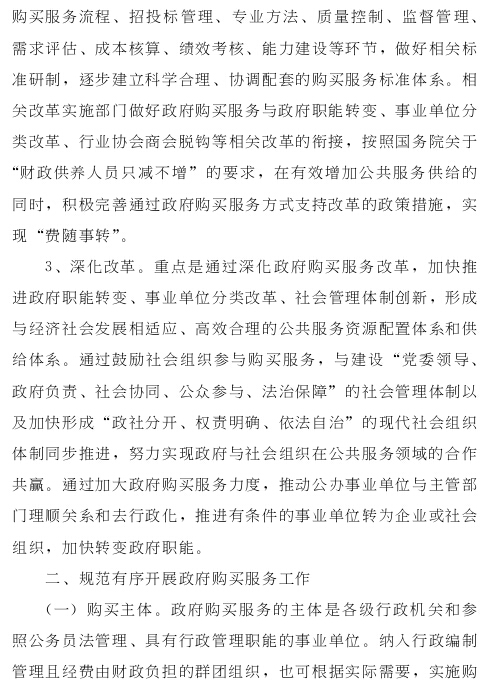 购买服务流程、招投标管理、专业方法、质量控制、监督管理、需求评估、成本核算、绩效考核、能力建设等环节，做好相关标准研制，逐步建立科学合理、协调配套的购买服务标准体系。相关改革实施部门做好政府购买服务与政府职能转变、事业单位分类改革、行业协会商会脱钩等相关改革的衔接，按照国务院关于“财政供养人员只减不增”的要求，在有效增加公共服务供给的同时，积极完善通过政府购买服务方式支持改革的政策措施，实现“费随事转”。

3、深化改革。重点是通过深化政府购买服务改革，加快推进政府职能转变、事业单位分类改革、社会管理体制创新，形成与经济社会发展相适应、高效合理的公共服务资源配置体系和供给体系。通过鼓励社会组织参与购买服务，与建设“党委领导、政府负责、社会协同、公众参与、法治保障”的社会管理体制以及加快形成“政社分开、权责明确、依法自治”的现代社会组织体制同步推进，努力实现政府与社会组织在公共服务领域的合作共赢。通过加大政府购买服务力度，推动公办事业单位与主管部门理顺关系和去行政化，推进有条件的事业单位转为企业或社会组织，加快转变政府职能。

二、规范有序开展政府购买服务工作

（一）购买主体。政府购买服务的主体是各级行政机关和参照公务员法管理、具有行政管理职能的事业单位。纳入行政编制管理且经费由财政负担的群团组织，也可根据实际需要，实施购